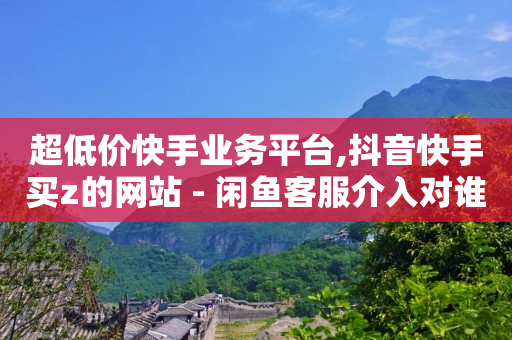 超低价快手业务平台,抖音快手买z的网站 - 闲鱼客服介入对谁